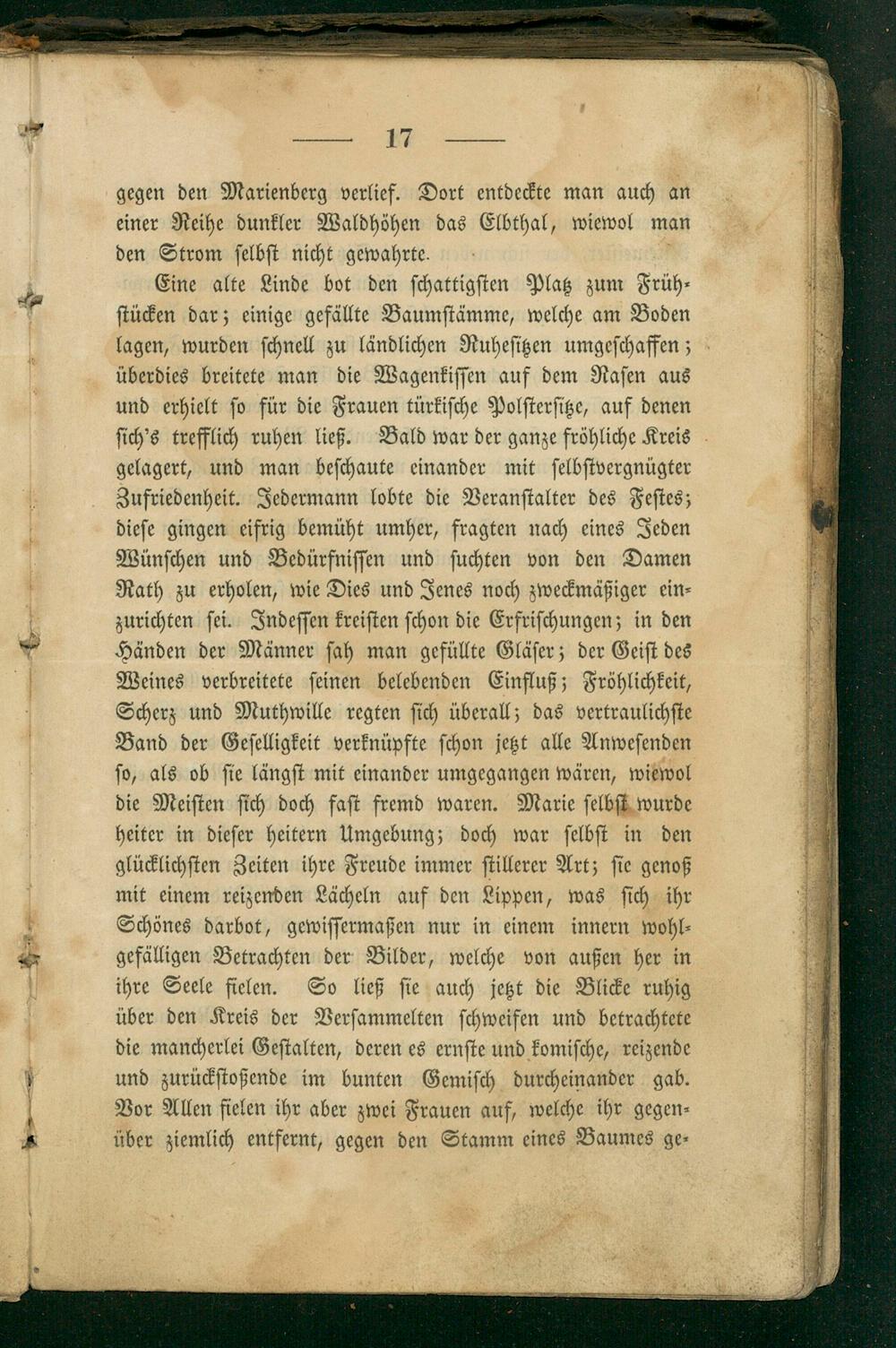 — 17 —

gegen den Marienberg verlief. Dort entdeckte man auch an einer Reihe dunkler Waldhöhen das Elbthal, wiewol man den Strom selbst nicht gewahrte.

Eine alte Linde bot den schattigsten Platz zum Frühstücken dar; einige gefällte Baumstämme, welche am Boden lagen, wurden schnell zu ländlichen Ruhesitzen umgeschaffen; überdies breitete man die Wagenkissen auf dem Rasen aus und erhielt so für die Frauen türkische Polstersitze, auf denen sich's trefflich ruhen ließ. Bald war der ganze fröhliche Kreis gelagert, und man beschaute einander mit selbstvergnügter Zufriedenheit. Jedermann lobte die Veranstalter des Festes; diese gingen eifrig bemüht umher, fragten nach eines Jeden Wünschen und Bedürfnissen und suchten von den Damen Rath zu erholen, wie Dies und Jenes noch zweckmäßiger einzurichten sei. Indessen kreisten schon die Erfrischungen; in den Händen der Männer sah man gefüllte Gläser; der Geist des Weines verbreitete seinen belebenden Einfluß; Fröhlichkeit, Scherz und Muthwille regten sich überall; das vertraulichste Band der Geselligkeit verknüpfte schon jetzt alle Anwesenden so, als ob sie längst mit einander umgegangen wären, wiewol die Meisten sich doch fast fremd waren. Marie selbst wurde heiter in dieser heitern Umgebung; doch war selbst in den glücklichsten Zeiten ihre Freude immer stillerer Art; sie genoß mit einem reizenden Lächeln auf den Lippen, was sich ihr Schönes darbot, gewissermaßen nur in einem innern wohlgefälligen Betrachten der Bilder, welche von außen her in ihre Seele fielen. So ließ sie auch jetzt die Blicke ruhig über den Kreis der Versammelten schweifen und betrachtete die mancherlei Gestalten, deren es ernste und komische, reizende und zurückstoßende im bunten Gemisch durcheinander gab. Vor Allen fielen ihr aber zwei Frauen auf, welche ihr gegenüber ziemlich entfernt, gegen den Stamm eines Baumes ge-